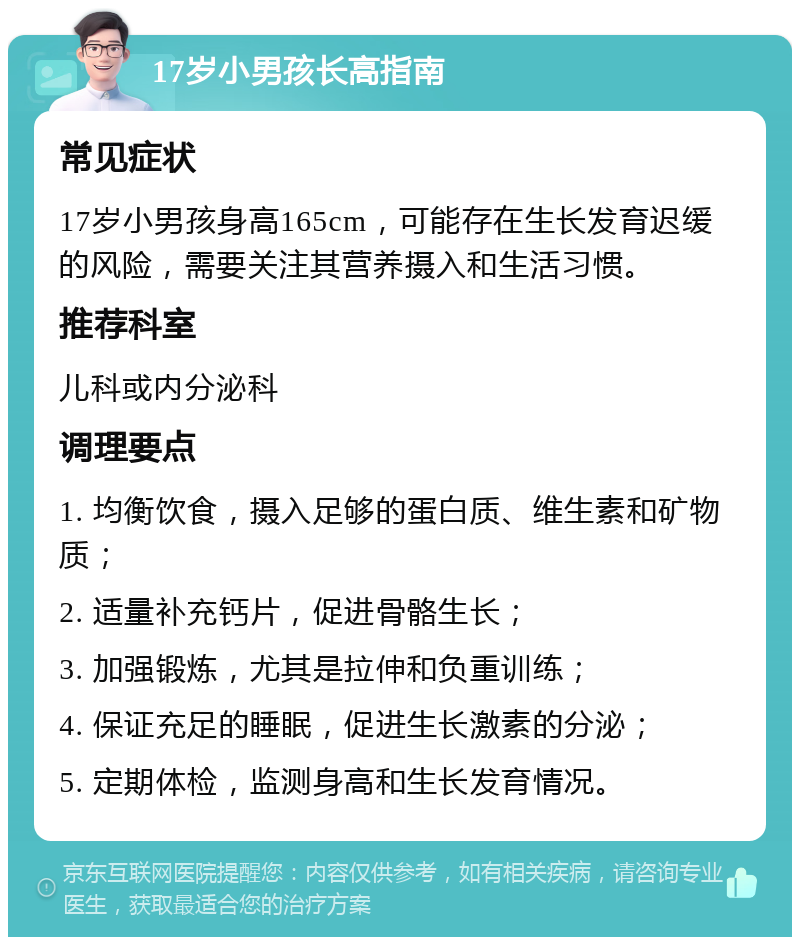 17岁小男孩长高指南

常见症状

17岁小男孩身高165cm，可能存在生长发育迟缓的风险，需要关注其营养摄入和生活习惯。

推荐科室

儿科或内分泌科

调理要点

1. 均衡饮食，摄入足够的蛋白质、维生素和矿物质；

2. 适量补充钙片，促进骨骼生长；

3. 加强锻炼，尤其是拉伸和负重训练；

4. 保证充足的睡眠，促进生长激素的分泌；

5. 定期体检，监测身高和生长发育情况。

京东互联网医院提醒您：内容仅供参考，如有相关疾病，请咨询专业医生，获取最适合您的治疗方案